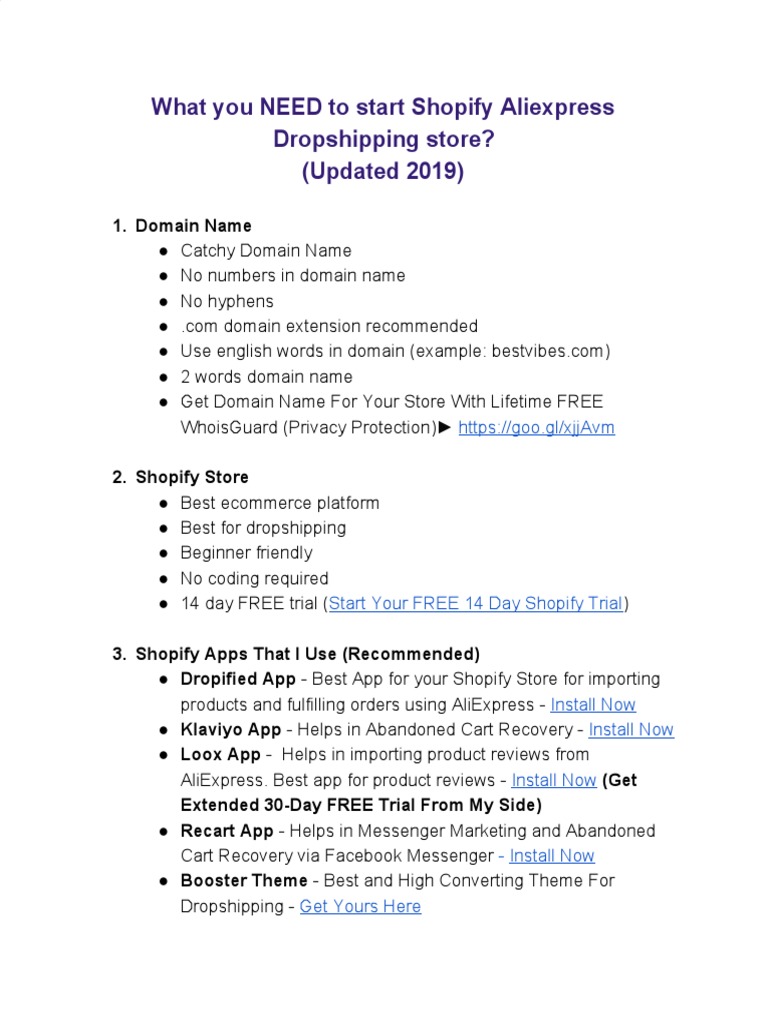 What you NEED to start Shopify Aliexpress Dropshipping store?
(Updated 2019)

1. Domain Name
● Catchy Domain Name
● No numbers in domain name
● No hyphens
● .com domain extension recommended
● Use english words in domain (example: bestvibes.com)
● 2 words domain name
● Get Domain Name For Your Store With Lifetime FREE WhoisGuard (Privacy Protection)► https://goo.gl/xjjAvm

2. Shopify Store
● Best ecommerce platform
● Best for dropshipping
● Beginner friendly
● No coding required
● 14 day FREE trial (Start Your FREE 14 Day Shopify Trial)

3. Shopify Apps That I Use (Recommended)
● Dropified App - Best App for your Shopify Store for importing products and fulfilling orders using AliExpress - Install Now
● Klaviyo App - Helps in Abandoned Cart Recovery - Install Now
● Loox App - Helps in importing product reviews from AliExpress. Best app for product reviews - Install Now (Get Extended 30-Day FREE Trial From My Side)
● Recart App - Helps in Messenger Marketing and Abandoned Cart Recovery via Facebook Messenger - Install Now
● Booster Theme - Best and High Converting Theme For Dropshipping - Get Yours Here